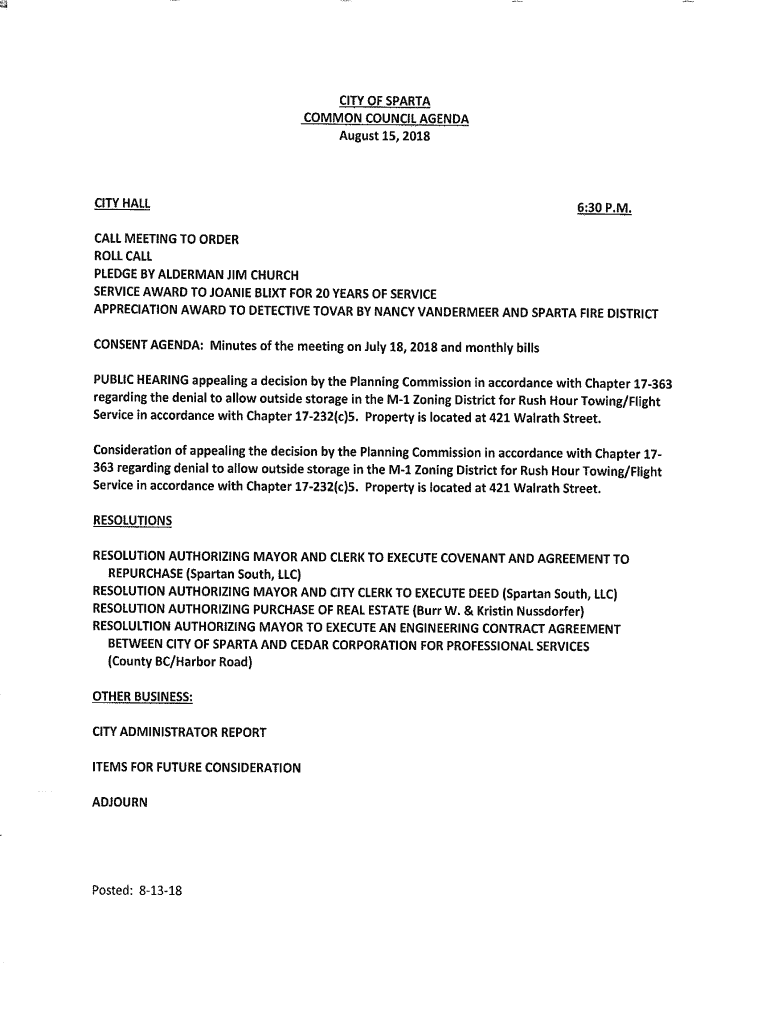 CITY OF SPARTA
COMMON COUNCIL AGENDA
August 15, 2018

CITY HALL

6:30 P.M.

CALL MEETING TO ORDER
ROLL CALL
PLEDGE BY ALDERMAN JIM CHURCH
SERVICE AWARD TO JOANIE BLIXT FOR 20 YEARS OF SERVICE
APPRECIATION AWARD TO DETECTIVE TOVAR BY NANCY VANDERMEER AND SPARTA FIRE DISTRICT

CONSENT AGENDA: Minutes of the meeting on July 18, 2018 and monthly bills

PUBLIC HEARING appealing a decision by the Planning Commission in accordance with Chapter 17-363 regarding the denial to allow outside storage in the M-1 Zoning District for Rush Hour Towing/Flight Service in accordance with Chapter 17-232(c)5. Property is located at 421 Walrath Street.

Consideration of appealing the decision by the Planning Commission in accordance with Chapter 17-363 regarding denial to allow outside storage in the M-1 Zoning District for Rush Hour Towing/Flight Service in accordance with Chapter 17-232(c)5. Property is located at 421 Walrath Street.

RESOLUTIONS

RESOLUTION AUTHORIZING MAYOR AND CLERK TO EXECUTE COVENANT AND AGREEMENT TO REPURCHASE (Spartan South, LLC)
RESOLUTION AUTHORIZING MAYOR AND CITY CLERK TO EXECUTE DEED (Spartan South, LLC)
RESOLUTION AUTHORIZING PURCHASE OF REAL ESTATE (Burr W. & Kristin Nussdorfer)
RESOLULTION AUTHORIZING MAYOR TO EXECUTE AN ENGINEERING CONTRACT AGREEMENT BETWEEN CITY OF SPARTA AND CEDAR CORPORATION FOR PROFESSIONAL SERVICES (County BC/Harbor Road)

OTHER BUSINESS:

CITY ADMINISTRATOR REPORT

ITEMS FOR FUTURE CONSIDERATION

ADJOURN

Posted: 8-13-18